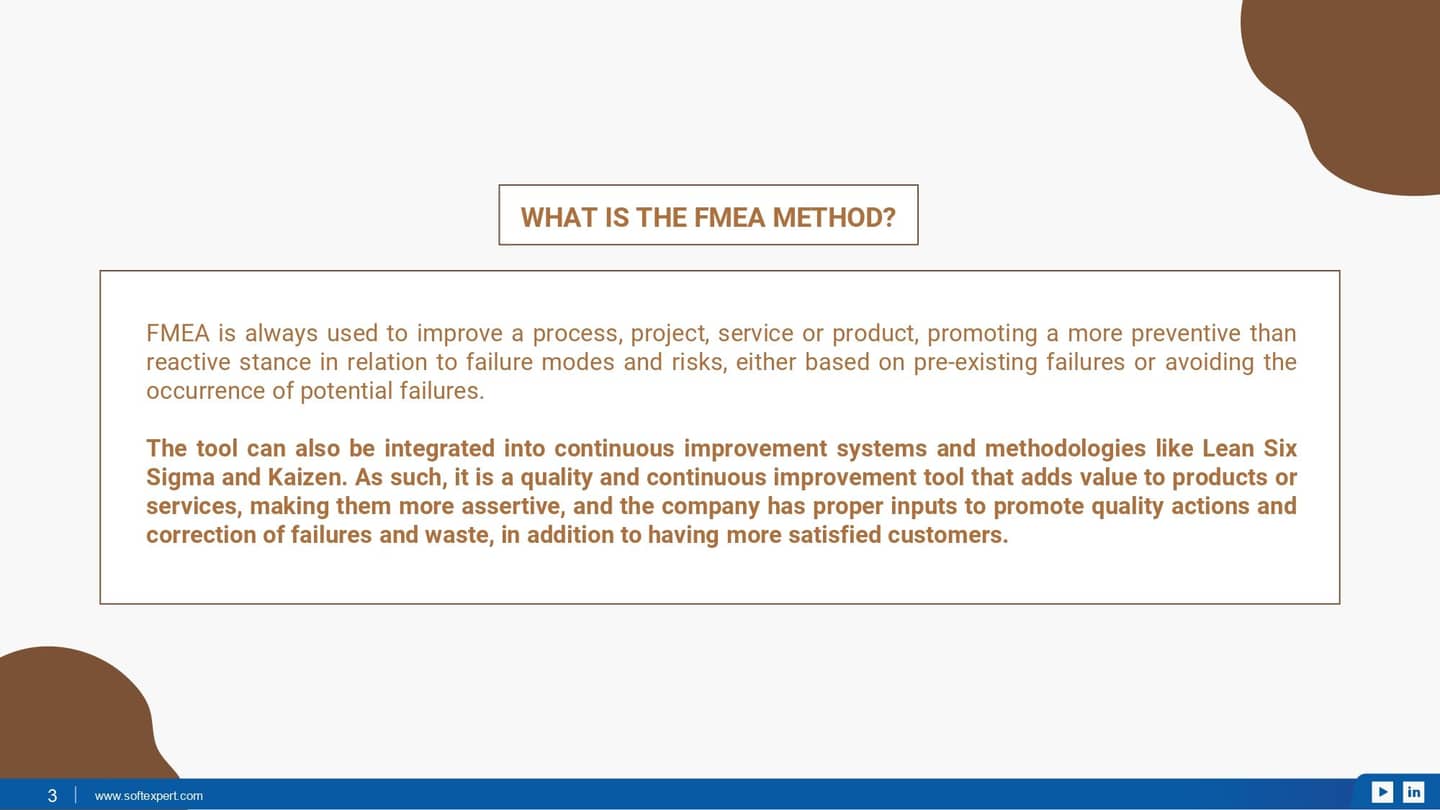 WHAT IS THE FMEA METHOD?

FMEA is always used to improve a process, project, service or product, promoting a more preventive than reactive stance in relation to failure modes and risks, either based on pre-existing failures or avoiding the occurrence of potential failures.

The tool can also be integrated into continuous improvement systems and methodologies like Lean Six Sigma and Kaizen. As such, it is a quality and continuous improvement tool that adds value to products or services, making them more assertive, and the company has proper inputs to promote quality actions and correction of failures and waste, in addition to having more satisfied customers.

3 | www.softexpert.com

in